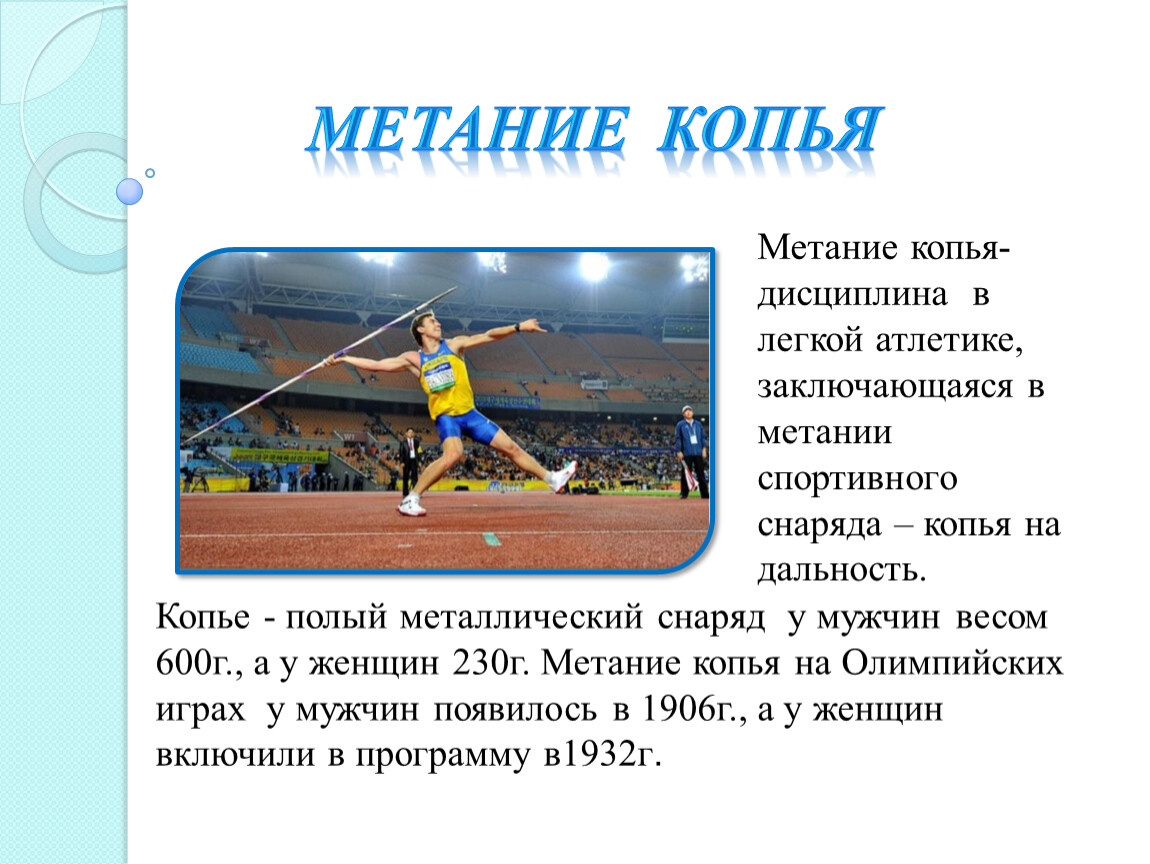 МЕТАНИЕ КОПЬЯ

Метание копья- дисциплина в легкой атлетике, заключающаяся в метании спортивного снаряда – копья на дальность.

Копье - полый металлический снаряд у мужчин весом 600г., а у женщин 230г. Метание копья на Олимпийских играх у мужчин появилось в 1906г., а у женщин включили в программу в1932г.